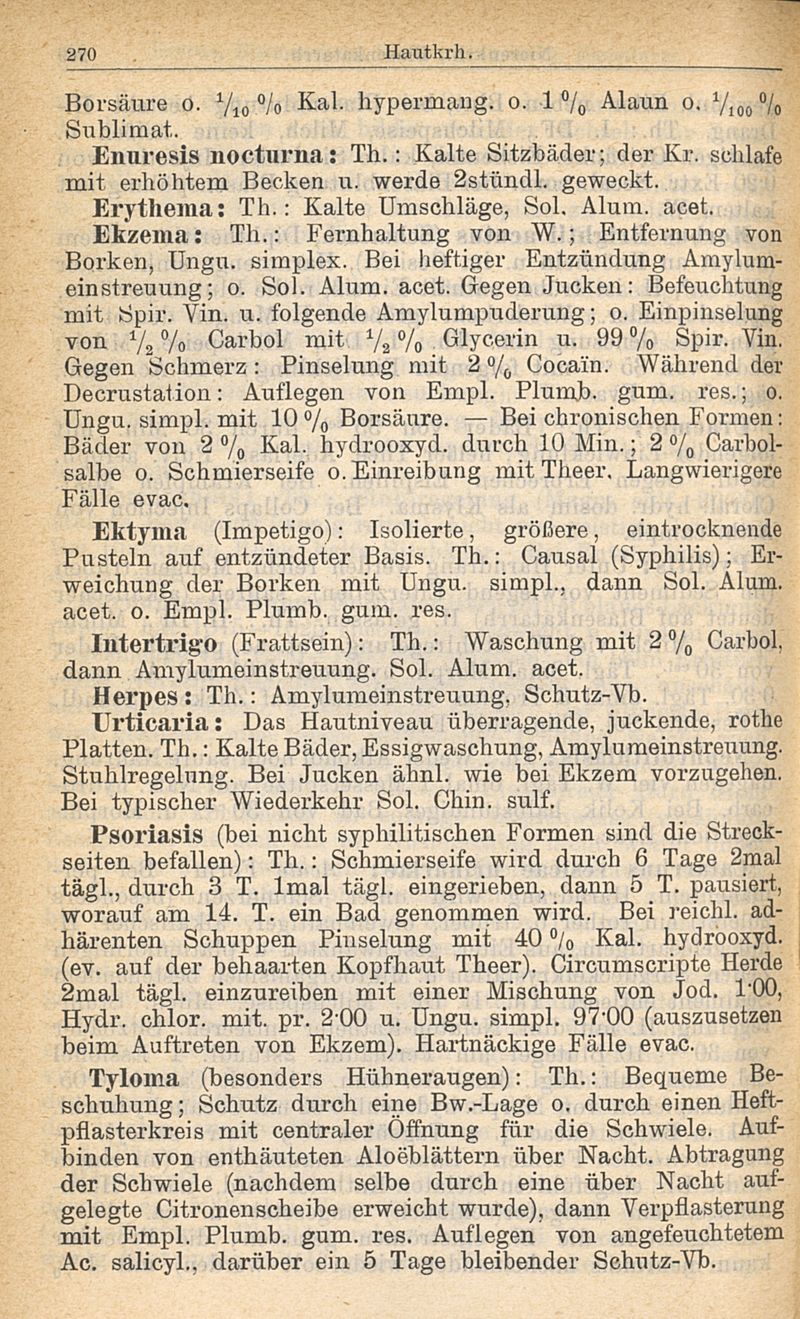 270 Hautkrh.

Borsäure o. $\frac{1}{10}$ % Kal. hypermang. o. 1 % Alaun o. $\frac{1}{100}$ % Sublimat.

Enuresis nocturna: Th.: Kalte Sitzbäder; der Kr. schlafe mit erhöhtem Becken u. werde 2stündl. geweckt.

Erythema: Th.: Kalte Umschläge, Sol. Alum. acet.

Ekzema: Th.: Fernhaltung von W.; Entfernung von Borken, Ungu. simplex. Bei heftiger Entzündung Amylumeinstreuung; o. Sol. Alum. acet. Gegen Jucken: Befeuchtung mit Spir. Vin. u. folgende Amylumpuderung; o. Einpinselung von $\frac{1}{2}$ % Carbol mit $\frac{1}{2}$ % Glycerin u. 99 % Spir. Vin. Gegen Schmerz: Pinselung mit 2 % Cocaïn. Während der Decrustation: Auflegen von Empl. Plumb. gum. res.; o. Ungu. simpl. mit 10 % Borsäure. — Bei chronischen Formen: Bäder von 2 % Kal. hydrooxyd. durch 10 Min.; 2 % Carbolsalbe o. Schmierseife o. Einreibung mit Theer. Langwierigere Fälle evac.

Ektyma (Impetigo): Isolierte, größere, eintrocknende Pusteln auf entzündeter Basis. Th.: Causal (Syphilis); Erweichung der Borken mit Ungu. simpl., dann Sol. Alum. acet. o. Empl. Plumb. gum. res.

Intertrigo (Frattsein): Th.: Waschung mit 2 % Carbol, dann Amylumeinstreuung. Sol. Alum. acet.

Herpes: Th.: Amylumeinstreuung, Schutz-Vb.

Urticaria: Das Hautniveau überragende, juckende, rothe Platten. Th.: Kalte Bäder, Essigwaschung, Amylumeinstreuung. Stuhlregelung. Bei Jucken ähnl. wie bei Ekzem vorzugehen. Bei typischer Wiederkehr Sol. Chin. sulf.

Psoriasis (bei nicht syphilitischen Formen sind die Streckseiten befallen): Th.: Schmierseife wird durch 6 Tage 2mal tägl., durch 3 T. 1mal tägl. eingerieben, dann 5 T. pausiert, worauf am 14. T. ein Bad genommen wird. Bei reichl. adhärenten Schuppen Pinselung mit 40 % Kal. hydrooxyd. (ev. auf der behaarten Kopfhaut Theer). Circumscripte Herde 2mal tägl. einzureiben mit einer Mischung von Jod. 1·00, Hydr. chlor. mit. pr. 2·00 u. Ungu. simpl. 97·00 (auszusetzen beim Auftreten von Ekzem). Hartnäckige Fälle evac.

Tyloma (besonders Hühneraugen): Th.: Bequeme Beschuhung; Schutz durch eine Bw.-Lage o. durch einen Heftpflasterkreis mit centraler Öffnung für die Schwiele. Aufbinden von enthäuteten Aloëblättern über Nacht. Abtragung der Schwiele (nachdem selbe durch eine über Nacht aufgelegte Citronenscheibe erweicht wurde), dann Verpflasterung mit Empl. Plumb. gum. res. Auflegen von angefeuchtetem Ac. salicyl., darüber ein 5 Tage bleibender Schutz-Vb.